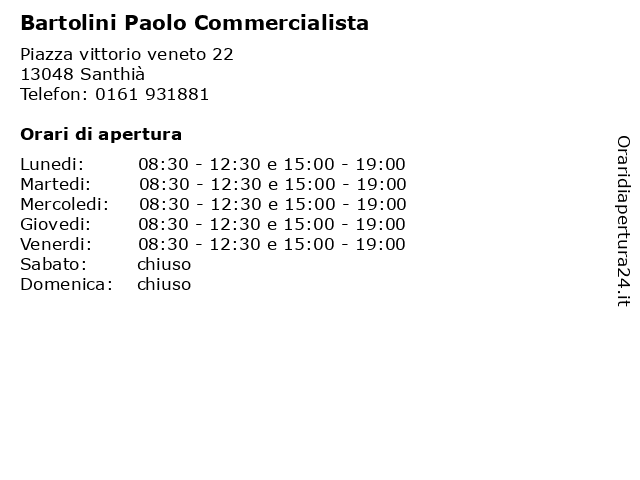 Bartolini Paolo Commercialista

Piazza vittorio veneto 22
13048 Santhià
Telefon: 0161 931881

Orari di apertura

Lunedi: 08:30 - 12:30 e 15:00 - 19:00
Martedi: 08:30 - 12:30 e 15:00 - 19:00
Mercoledi: 08:30 - 12:30 e 15:00 - 19:00
Giovedi: 08:30 - 12:30 e 15:00 - 19:00
Venerdi: 08:30 - 12:30 e 15:00 - 19:00
Sabato: chiuso
Domenica: chiuso

Oraridiapertura24.it